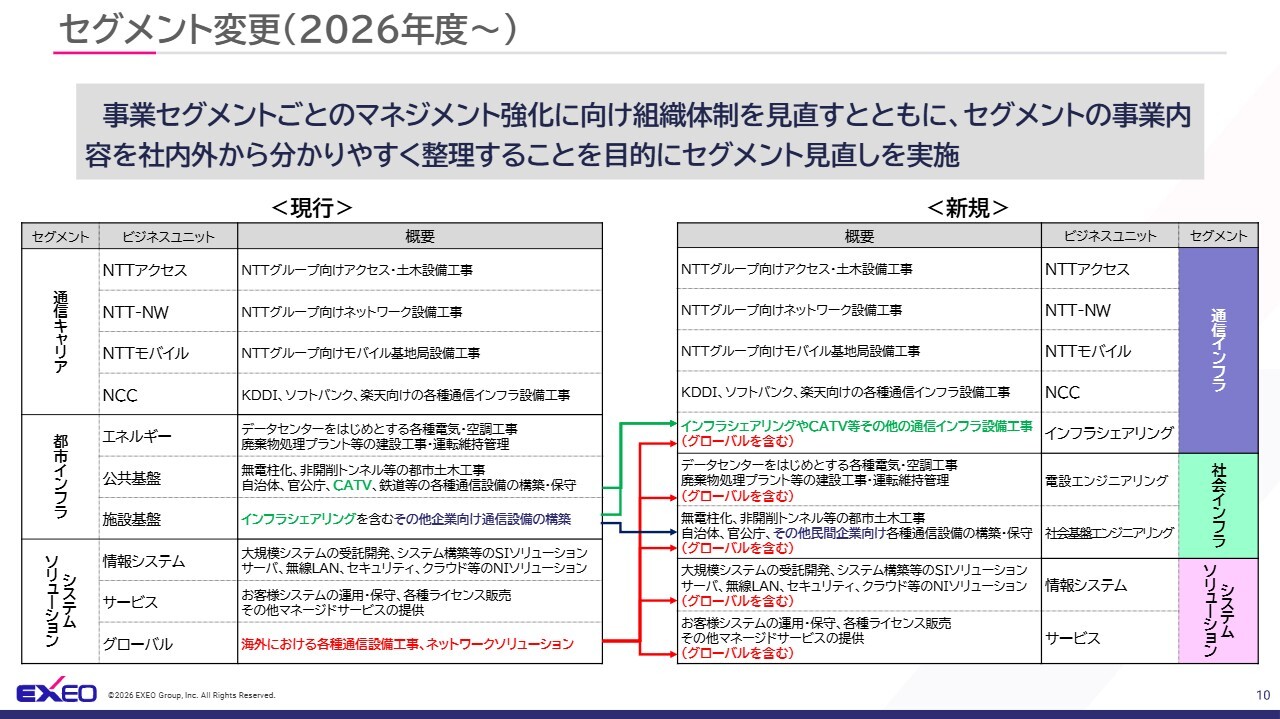 セグメント変更(2026年度~)

事業セグメントごとのマネジメント強化に向け組織体制を見直すとともに、セグメントの事業内容を社内外から分かりやすく整理することを目的にセグメント見直しを実施

<現行>

| セグメント | ビジネスユニット | 概要 |
|---|---|---|
| 通信キャリア | NTTアクセス | NTTグループ向けアクセス・土木設備工事 |
| | NTT-NW | NTTグループ向けネットワーク設備工事 |
| | NTTモバイル | NTTグループ向けモバイル基地局設備工事 |
| | NCC | KDDI、ソフトバンク、楽天向けの各種通信インフラ設備工事 |
| 都市インフラ | エネルギー | データセンターをはじめとする各種電気・空調工事 廃棄物処理プラント等の建設工事・運転維持管理 |
| | 公共基盤 | 無電柱化、非開削トンネル等の都市土木工事 自治体、官公庁、CATV、鉄道等の各種通信設備の構築・保守 |
| | 施設基盤 | インフラシェアリングを含むその他企業向け通信設備の構築 |
| システムソリューション | 情報システム | 大規模システムの受託開発、システム構築等のSIソリューション サーバ、無線LAN、セキュリティ、クラウド等のNIソリューション |
| | サービス | お客様システムの運用・保守、各種ライセンス販売 その他マネージドサービスの提供 |
| | グローバル | 海外における各種通信設備工事、ネットワークソリューション |

<新規>

| 概要 | ビジネスユニット | セグメント |
|---|---|---|
| NTTグループ向けアクセス・土木設備工事 | NTTアクセス | 通信インフラ |
| NTTグループ向けネットワーク設備工事 | NTT-NW | |
| NTTグループ向けモバイル基地局設備工事 | NTTモバイル | |
| KDDI、ソフトバンク、楽天向けの各種通信インフラ設備工事 | NCC | |
| インフラシェアリングやCATV等その他の通信インフラ設備工事 (グローバルを含む) | インフラシェアリング | |
| データセンターをはじめとする各種電気・空調工事 廃棄物処理プラント等の建設工事・運転維持管理 (グローバルを含む) | 電設エンジニアリング | 社会インフラ |
| 無電柱化、非開削トンネル等の都市土木工事 自治体、官公庁、その他民間企業向け各種通信設備の構築・保守 (グローバルを含む) | 社会基盤エンジニアリング | |
| 大規模システムの受託開発、システム構築等のSIソリューション サーバ、無線LAN、セキュリティ、クラウド等のNIソリューション (グローバルを含む) | 情報システム | システムソリューション |
| お客様システムの運用・保守、各種ライセンス販売 その他マネージドサービスの提供 (グローバルを含む) | サービス | |

EXEO ©2026 EXEO Group, Inc. All Rights Reserved.

10